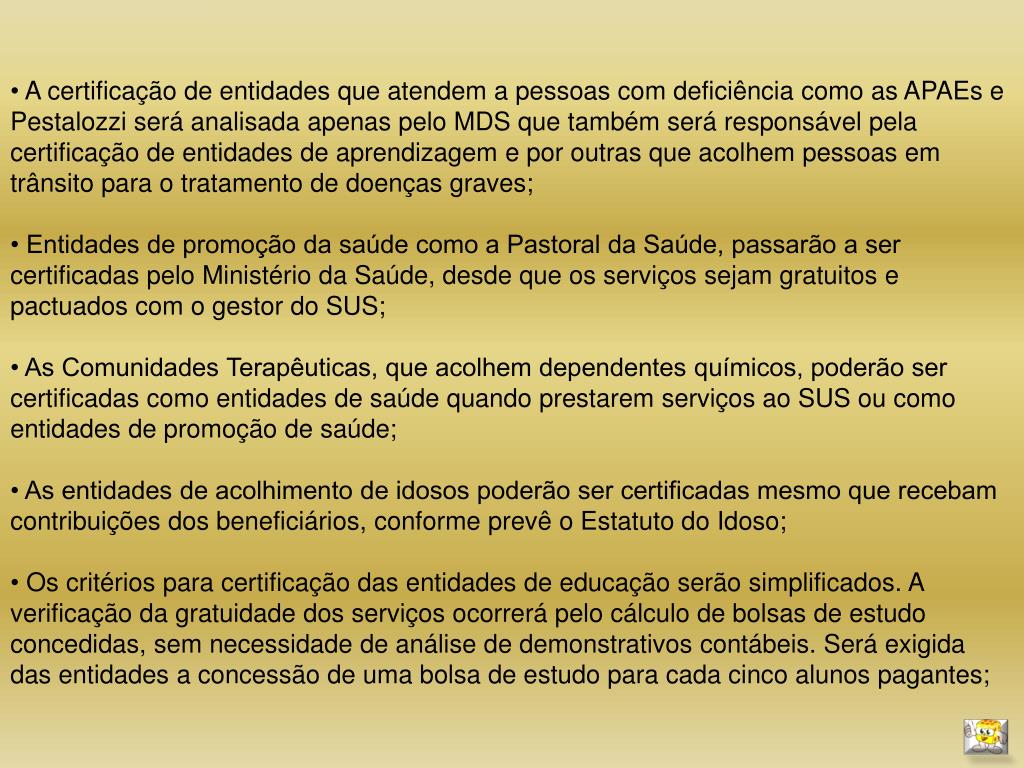 • A certificação de entidades que atendem a pessoas com deficiência como as APAEs e Pestalozzi será analisada apenas pelo MDS que também será responsável pela certificação de entidades de aprendizagem e por outras que acolhem pessoas em trânsito para o tratamento de doenças graves;

• Entidades de promoção da saúde como a Pastoral da Saúde, passarão a ser certificadas pelo Ministério da Saúde, desde que os serviços sejam gratuitos e pactuados com o gestor do SUS;

• As Comunidades Terapêuticas, que acolhem dependentes químicos, poderão ser certificadas como entidades de saúde quando prestarem serviços ao SUS ou como entidades de promoção de saúde;

• As entidades de acolhimento de idosos poderão ser certificadas mesmo que recebam contribuições dos beneficiários, conforme prevê o Estatuto do Idoso;

• Os critérios para certificação das entidades de educação serão simplificados. A verificação da gratuidade dos serviços ocorrerá pelo cálculo de bolsas de estudo concedidas, sem necessidade de análise de demonstrativos contábeis. Será exigida das entidades a concessão de uma bolsa de estudo para cada cinco alunos pagantes;